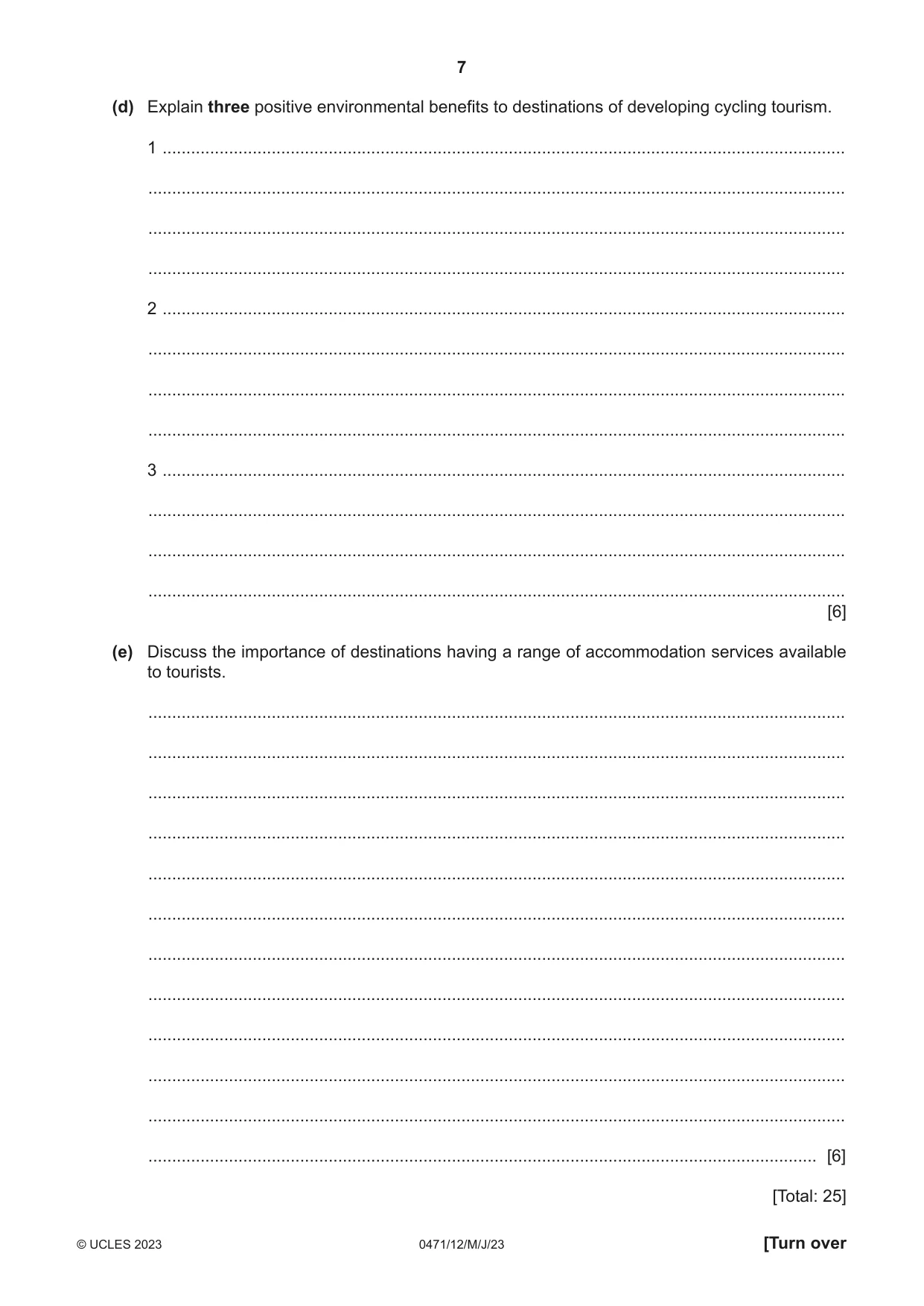 7

(d) Explain three positive environmental benefits to destinations of developing cycling tourism.

1 ____

____

____

____

2 ____

____

____

____

3 ____

____

____

____
[6]

(e) Discuss the importance of destinations having a range of accommodation services available to tourists.

____

____

____

____

____

____

____

____

____

____

____

____ [6]

[Total: 25]

© UCLES 2023 0471/12/M/J/23 [Turn over